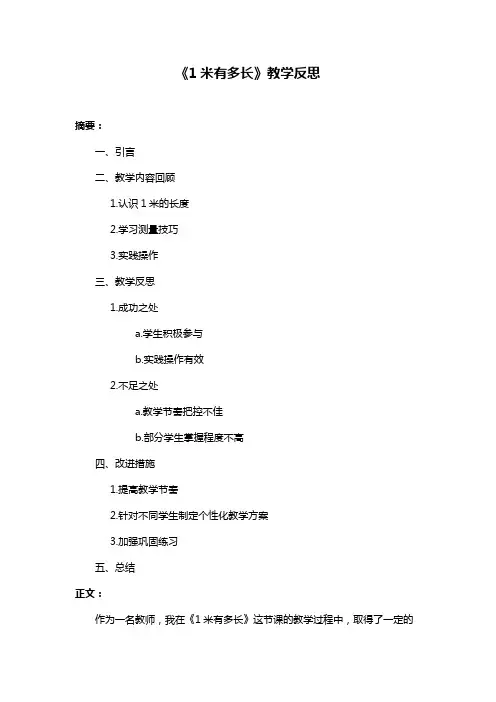 《1 米有多长》教学反思

摘要：

一、引言

二、教学内容回顾

1.认识 1 米的长度

2.学习测量技巧

3.实践操作

三、教学反思

1.成功之处

a.学生积极参与

b.实践操作有效

2.不足之处

a.教学节奏把控不佳

b.部分学生掌握程度不高

四、改进措施

1.提高教学节奏

2.针对不同学生制定个性化教学方案

3.加强巩固练习

五、总结

正文：

作为一名教师，我在《1 米有多长》这节课的教学过程中，取得了一定的